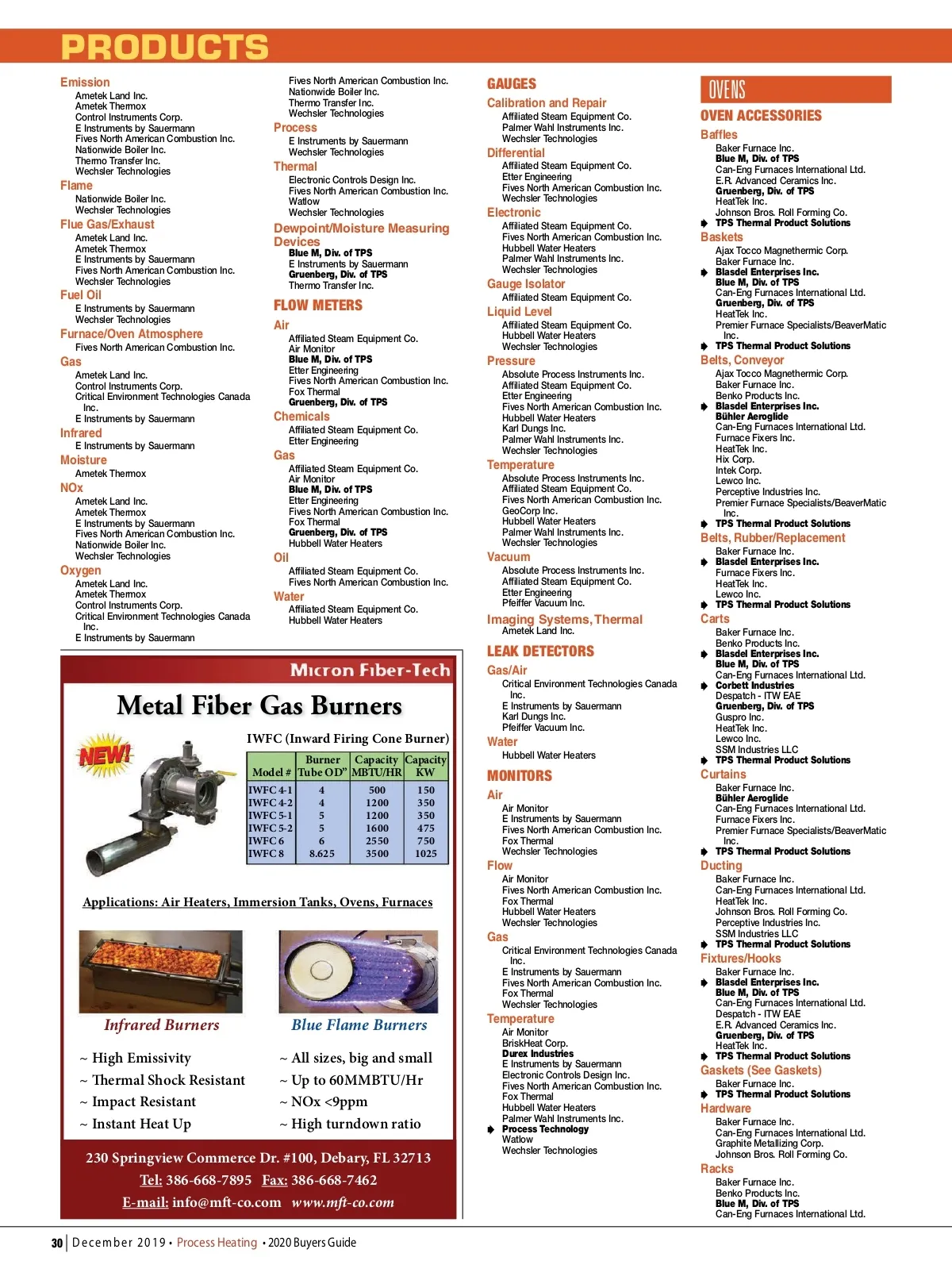 PRODUCTS

Emission
Ametek Land Inc.
Ametek Thermox
Control Instruments Corp.
E Instruments by Sauermann
Fives North American Combustion Inc.
Nationwide Boiler Inc.
Thermo Transfer Inc.
Wechsler Technologies

Flame
Nationwide Boiler Inc.
Wechsler Technologies

Flue Gas/Exhaust
Ametek Land Inc.
Ametek Thermox
E Instruments by Sauermann
Fives North American Combustion Inc.
Wechsler Technologies

Fuel Oil
E Instruments by Sauermann
Wechsler Technologies

Furnace/Oven Atmosphere
Fives North American Combustion Inc.

Gas
Ametek Land Inc.
Control Instruments Corp.
Critical Environment Technologies Canada Inc.
E Instruments by Sauermann

Infrared
E Instruments by Sauermann

Moisture
Ametek Thermox

NOx
Ametek Land Inc.
Ametek Thermox
E Instruments by Sauermann
Fives North American Combustion Inc.
Nationwide Boiler Inc.
Wechsler Technologies

Oxygen
Ametek Land Inc.
Ametek Thermox
Control Instruments Corp.
Critical Environment Technologies Canada Inc.
E Instruments by Sauermann

Fives North American Combustion Inc.
Nationwide Boiler Inc.
Thermo Transfer Inc.
Wechsler Technologies

Process
E Instruments by Sauermann
Wechsler Technologies

Thermal
Electronic Controls Design Inc.
Fives North American Combustion Inc.
Watlow
Wechsler Technologies

Dewpoint/Moisture Measuring Devices
Blue M, Div. of TPS
E Instruments by Sauermann
Gruenberg, Div. of TPS
Thermo Transfer Inc.

FLOW METERS

Air
Affiliated Steam Equipment Co.
Air Monitor
Blue M, Div. of TPS
Etter Engineering
Fives North American Combustion Inc.
Fox Thermal
Gruenberg, Div. of TPS

Chemicals
Affiliated Steam Equipment Co.
Etter Engineering

Gas
Affiliated Steam Equipment Co.
Air Monitor
Blue M, Div. of TPS
Etter Engineering
Fives North American Combustion Inc.
Fox Thermal
Gruenberg, Div. of TPS
Hubbell Water Heaters

Oil
Affiliated Steam Equipment Co.
Fives North American Combustion Inc.

Water
Affiliated Steam Equipment Co.
Hubbell Water Heaters

Micron Fiber-Tech

Metal Fiber Gas Burners

NEW!

IWFC (Inward Firing Cone Burner)

| Model # | Burner Tube OD" | Capacity MBTU/HR | Capacity KW |
|---|---|---|---|
| IWFC 4-1 | 4 | 500 | 150 |
| IWFC 4-2 | 4 | 1200 | 350 |
| IWFC 5-1 | 5 | 1200 | 350 |
| IWFC 5-2 | 5 | 1600 | 475 |
| IWFC 6 | 6 | 2550 | 750 |
| IWFC 8 | 8.625 | 3500 | 1025 |

Applications: Air Heaters, Immersion Tanks, Ovens, Furnaces

Infrared Burners
~ High Emissivity
~ Thermal Shock Resistant
~ Impact Resistant
~ Instant Heat Up

Blue Flame Burners
~ All sizes, big and small
~ Up to 60MMBTU/Hr
~ NOx <9ppm
~ High turndown ratio

230 Springview Commerce Dr. #100, Debary, FL 32713
Tel: 386-668-7895 Fax: 386-668-7462
E-mail: info@mft-co.com www.mft-co.com

GAUGES

Calibration and Repair
Affiliated Steam Equipment Co.
Palmer Wahl Instruments Inc.
Wechsler Technologies

Differential
Affiliated Steam Equipment Co.
Etter Engineering
Fives North American Combustion Inc.
Wechsler Technologies

Electronic
Affiliated Steam Equipment Co.
Fives North American Combustion Inc.
Hubbell Water Heaters
Palmer Wahl Instruments Inc.
Wechsler Technologies

Gauge Isolator
Affiliated Steam Equipment Co.

Liquid Level
Affiliated Steam Equipment Co.
Hubbell Water Heaters
Wechsler Technologies

Pressure
Absolute Process Instruments Inc.
Affiliated Steam Equipment Co.
Etter Engineering
Fives North American Combustion Inc.
Hubbell Water Heaters
Karl Dungs Inc.
Palmer Wahl Instruments Inc.
Wechsler Technologies

Temperature
Absolute Process Instruments Inc.
Affiliated Steam Equipment Co.
Fives North American Combustion Inc.
GeoCorp Inc.
Hubbell Water Heaters
Palmer Wahl Instruments Inc.
Wechsler Technologies

Vacuum
Absolute Process Instruments Inc.
Affiliated Steam Equipment Co.
Etter Engineering
Pfeiffer Vacuum Inc.

Imaging Systems, Thermal
Ametek Land Inc.

LEAK DETECTORS

Gas/Air
Critical Environment Technologies Canada Inc.
E Instruments by Sauermann
Karl Dungs Inc.
Pfeiffer Vacuum Inc.

Water
Hubbell Water Heaters

MONITORS

Air
Air Monitor
E Instruments by Sauermann
Fives North American Combustion Inc.
Fox Thermal
Wechsler Technologies

Flow
Air Monitor
Fives North American Combustion Inc.
Fox Thermal
Hubbell Water Heaters
Wechsler Technologies

Gas
Critical Environment Technologies Canada Inc.
E Instruments by Sauermann
Fives North American Combustion Inc.
Fox Thermal
Wechsler Technologies

Temperature
Air Monitor
BriskHeat Corp.
Durex Industries
E Instruments by Sauermann
Electronic Controls Design Inc.
Fives North American Combustion Inc.
Fox Thermal
Hubbell Water Heaters
Palmer Wahl Instruments Inc.
Process Technology
Watlow
Wechsler Technologies

OVENS

OVEN ACCESSORIES

Baffles
Baker Furnace Inc.
Blue M, Div. of TPS
Can-Eng Furnaces International Ltd.
E.R. Advanced Ceramics Inc.
Gruenberg, Div. of TPS
HeatTek Inc.
Johnson Bros. Roll Forming Co.
TPS Thermal Product Solutions

Baskets
Ajax Tocco Magnethermic Corp.
Baker Furnace Inc.
Blasdel Enterprises Inc.
Blue M, Div. of TPS
Can-Eng Furnaces International Ltd.
Gruenberg, Div. of TPS
HeatTek Inc.
Premier Furnace Specialists/BeaverMatic Inc.
TPS Thermal Product Solutions

Belts, Conveyor
Ajax Tocco Magnethermic Corp.
Baker Furnace Inc.
Benko Products Inc.
Blasdel Enterprises Inc.
Bühler Aeroglide
Can-Eng Furnaces International Ltd.
Furnace Fixers Inc.
HeatTek Inc.
Hix Corp.
Intek Corp.
Lewco Inc.
Perceptive Industries Inc.
Premier Furnace Specialists/BeaverMatic Inc.
TPS Thermal Product Solutions

Belts, Rubber/Replacement
Baker Furnace Inc.
Blasdel Enterprises Inc.
Furnace Fixers Inc.
HeatTek Inc.
Lewco Inc.
TPS Thermal Product Solutions

Carts
Baker Furnace Inc.
Benko Products Inc.
Blasdel Enterprises Inc.
Blue M, Div. of TPS
Can-Eng Furnaces International Ltd.
Corbett Industries
Despatch - ITW EAE
Gruenberg, Div. of TPS
Guspro Inc.
HeatTek Inc.
Lewco Inc.
SSM Industries LLC
TPS Thermal Product Solutions

Curtains
Baker Furnace Inc.
Bühler Aeroglide
Can-Eng Furnaces International Ltd.
Furnace Fixers Inc.
Premier Furnace Specialists/BeaverMatic Inc.
TPS Thermal Product Solutions

Ducting
Baker Furnace Inc.
Can-Eng Furnaces International Ltd.
HeatTek Inc.
Johnson Bros. Roll Forming Co.
Perceptive Industries Inc.
SSM Industries LLC
TPS Thermal Product Solutions

Fixtures/Hooks
Baker Furnace Inc.
Blasdel Enterprises Inc.
Blue M, Div. of TPS
Can-Eng Furnaces International Ltd.
Despatch - ITW EAE
E.R. Advanced Ceramics Inc.
Gruenberg, Div. of TPS
HeatTek Inc.
TPS Thermal Product Solutions

Gaskets (See Gaskets)
Baker Furnace Inc.
TPS Thermal Product Solutions

Hardware
Baker Furnace Inc.
Can-Eng Furnaces International Ltd.
Graphite Metallizing Corp.
Johnson Bros. Roll Forming Co.

Racks
Baker Furnace Inc.
Benko Products Inc.
Blue M, Div. of TPS
Can-Eng Furnaces International Ltd.

30 | December 2019 • Process Heating • 2020 Buyers Guide